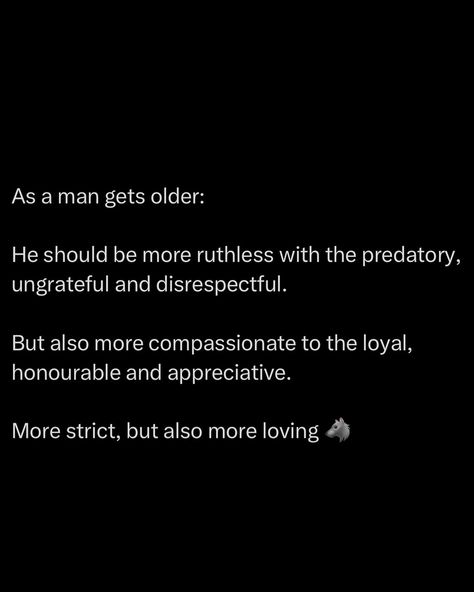 As a man gets older:

He should be more ruthless with the predatory, ungrateful and disrespectful.

But also more compassionate to the loyal, honourable and appreciative.

More strict, but also more loving 🐺